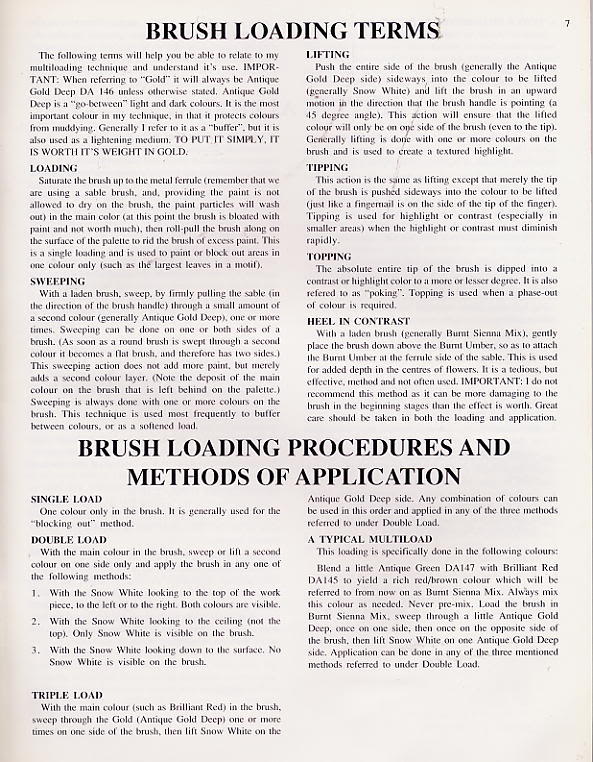 BRUSH LOADING TERMS

7

The following terms will help you be able to relate to my multiloading technique and understand it's use. IMPORTANT: When referring to "Gold" it will always be Antique Gold Deep DA 146 unless otherwise stated. Antique Gold Deep is a "go-between" light and dark colours. It is the most important colour in my technique, in that it protects colours from muddying. Generally I refer to it as a "buffer", but it is also used as a lightening medium. TO PUT IT SIMPLY, IT IS WORTH IT'S WEIGHT IN GOLD.

LOADING

Saturate the brush up to the metal ferrule (remember that we are using a sable brush, and, providing the paint is not allowed to dry on the brush, the paint particles will wash out) in the main color (at this point the brush is bloated with paint and not worth much), then roll-pull the brush along on the surface of the palette to rid the brush of excess paint. This is a single loading and is used to paint or block out areas in one colour only (such as the largest leaves in a motif).

SWEEPING

With a laden brush, sweep, by firmly pulling the sable (in the direction of the brush handle) through a small amount of a second colour (generally Antique Gold Deep), one or more times. Sweeping can be done on one or both sides of a brush. (As soon as a round brush is swept through a second colour it becomes a flat brush, and therefore has two sides.) This sweeping action does not add more paint, but merely adds a second colour layer. (Note the deposit of the main colour on the brush that is left behind on the palette.) Sweeping is always done with one or more colours on the brush. This technique is used most frequently to buffer between colours, or as a softened load.

LIFTING

Push the entire side of the brush (generally the Antique Gold Deep side) sideways into the colour to be lifted (generally Snow White) and lift the brush in an upward motion in the direction that the brush handle is pointing (a 45 degree angle). This action will ensure that the lifted colour will only be on one side of the brush (even to the tip). Generally lifting is done with one or more colours on the brush and is used to create a textured highlight.

TIPPING

This action is the same as lifting except that merely the tip of the brush is pushed sideways into the colour to be lifted (just like a fingernail is on the side of the tip of the finger). Tipping is used for highlight or contrast (especially in smaller areas) when the highlight or contrast must diminish rapidly.

TOPPING

The absolute entire tip of the brush is dipped into a contrast or highlight color to a more or lesser degree. It is also refered to as "poking". Topping is used when a phase-out of colour is required.

HEEL IN CONTRAST

With a laden brush (generally Burnt Sienna Mix), gently place the brush down above the Burnt Umber, so as to attach the Burnt Umber at the ferrule side of the sable. This is used for added depth in the centres of flowers. It is a tedious, but effective, method and not often used. IMPORTANT: I do not recommend this method as it can be more damaging to the brush in the beginning stages than the effect is worth. Great care should be taken in both the loading and application.

BRUSH LOADING PROCEDURES AND METHODS OF APPLICATION

SINGLE LOAD

One colour only in the brush. It is generally used for the "blocking out" method.

DOUBLE LOAD

With the main colour in the brush, sweep or lift a second colour on one side only and apply the brush in any one of the following methods:

1. With the Snow White looking to the top of the work piece, to the left or to the right. Both colours are visible.

2. With the Snow White looking to the ceiling (not the top). Only Snow White is visible on the brush.

3. With the Snow White looking down to the surface. No Snow White is visible on the brush.

TRIPLE LOAD

With the main colour (such as Brilliant Red) in the brush, sweep through the Gold (Antique Gold Deep) one or more times on one side of the brush, then lift Snow White on the Antique Gold Deep side. Any combination of colours can be used in this order and applied in any of the three methods referred to under Double Load.

A TYPICAL MULTILOAD

This loading is specifically done in the following colours:

Blend a little Antique Green DA147 with Brilliant Red DA145 to yield a rich red/brown colour which will be referred to from now on as Burnt Sienna Mix. Always mix this colour as needed. Never pre-mix. Load the brush in Burnt Sienna Mix, sweep through a little Antique Gold Deep, once on one side, then once on the opposite side of the brush, then lift Snow White on one Antique Gold Deep side. Application can be done in any of the three mentioned methods referred to under Double Load.